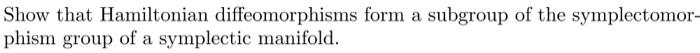 Show that Hamiltonian diffeomorphisms form a subgroup of the symplectomorphism group of a symplectic manifold.